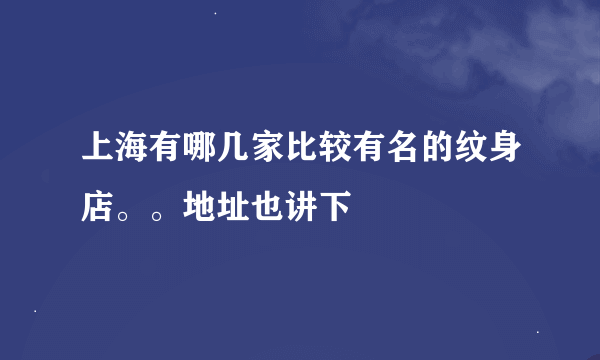 上海有哪几家比较有名的纹身店。。地址也讲下